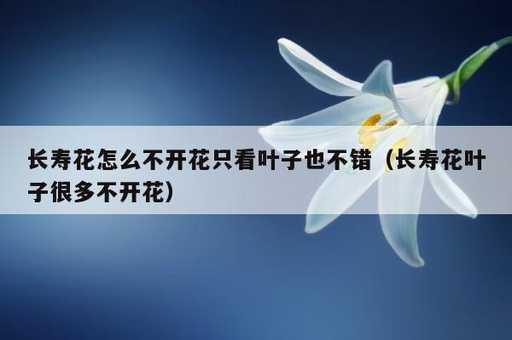 长寿花怎么不开花只看叶子也不错（长寿花叶子很多不开花）